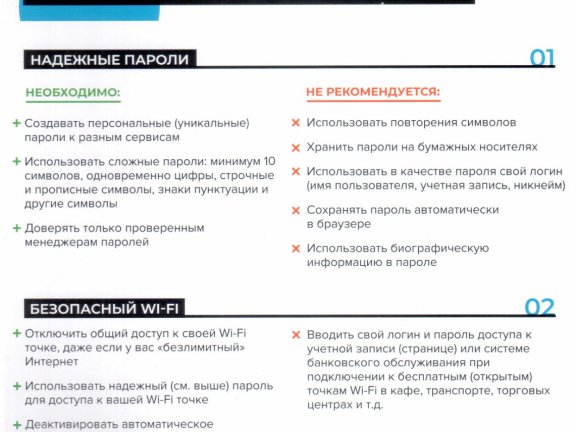 НАДЕЖНЫЕ ПАРОЛИ

01

НЕОБХОДИМО:

+ Создавать персональные (уникальные) пароли к разным сервисам

+ Использовать сложные пароли: минимум 10 символов, одновременно цифры, строчные и прописные символы, знаки пунктуации и другие символы

+ Доверять только проверенным менеджерам паролей

НЕ РЕКОМЕНДУЕТСЯ:

× Использовать повторения символов

× Хранить пароли на бумажных носителях

× Использовать в качестве пароля свой логин (имя пользователя, учетная запись, никнейм)

× Сохранять пароль автоматически в браузере

× Использовать биографическую информацию в пароле

БЕЗОПАСНЫЙ WI-FI

02

+ Отключить общий доступ к своей Wi-Fi точке, даже если у вас «безлимитный» Интернет

+ Использовать надежный (см. выше) пароль для доступа к вашей Wi-Fi точке

+ Деактивировать автоматическое

× Вводить свой логин и пароль доступа к учетной записи (странице) или системе банковского обслуживания при подключении к бесплатным (открытым) точкам Wi-Fi в кафе, транспорте, торговых центрах и т.д.